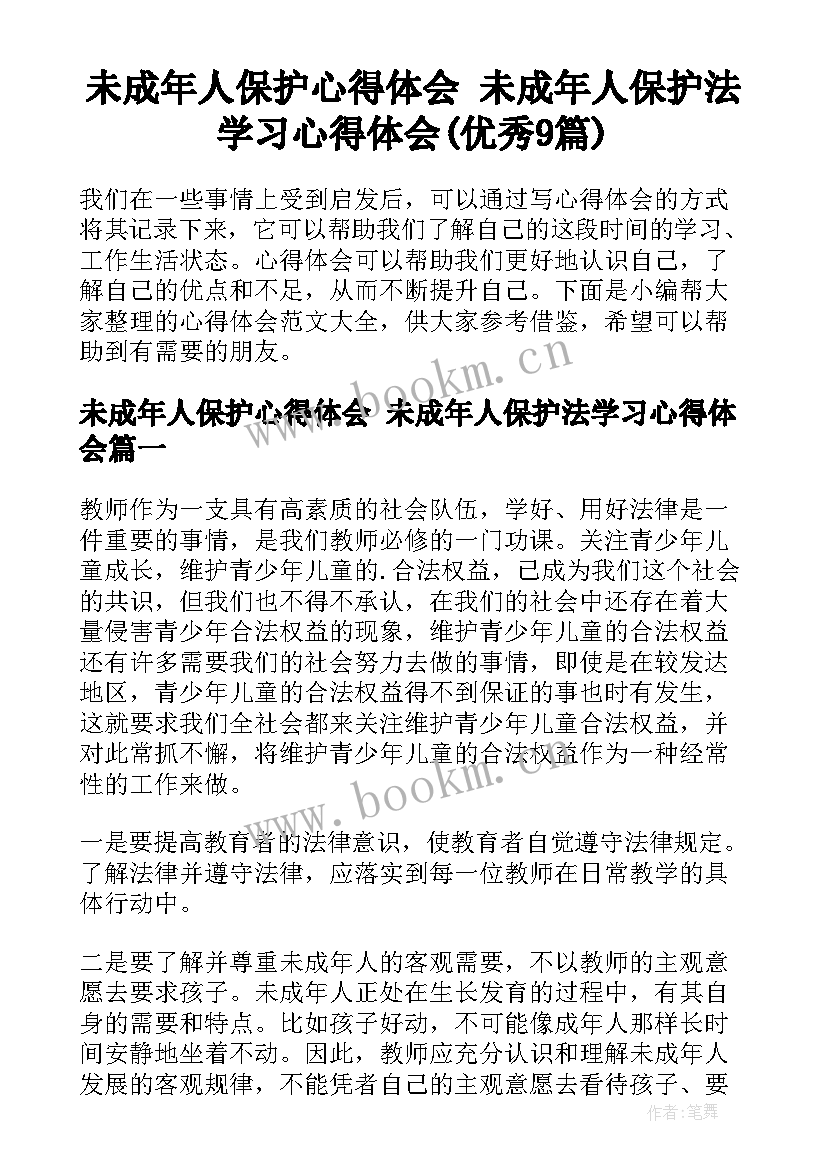 未成年人保护心得体会 未成年人保护法学习心得体会(优秀9篇)

我们在一些事情上受到启发后，可以通过写心得体会的方式将其记录下来，它可以帮助我们了解自己的这段时间的学习、工作生活状态。心得体会可以帮助我们更好地认识自己，了解自己的优点和不足，从而不断提升自己。下面是小编帮大家整理的心得体会范文大全，供大家参考借鉴，希望可以帮助到有需要的朋友。

www.bookm.cn

未成年人保护心得体会 未成年人保护法学习心得体会篇一

教师作为一支具有高素质的社会队伍，学好、用好法律是一件重要的事情，是我们教师必修的一门功课。关注青少年儿童成长，维护青少年儿童的.合法权益，已成为我们这个社会的共识，但我们也不得不承认，在我们的社会中还存在着大量侵害青少年合法权益的现象，维护青少年儿童的合法权益还有许多需要我们的社会努力去做的事情，即使是在较发达地区，青少年儿童的合法权益得不到保证的事也时有发生，这就要求我们全社会都来关注维护青少年儿童合法权益，并对此常抓不懈，将维护青少年儿童的合法权益作为一种经常性的工作来做。

www.bookm.cn

一是要提高教育者的法律意识，使教育者自觉遵守法律规定。了解法律并遵守法律，应落实到每一位教师在日常教学的具体行动中。

二是要了解并尊重未成年人的客观需要，不以教师的主观意愿去要求孩子。未成年人正处在生长发育的过程中，有其自身的需要和特点。比如孩子好动，不可能像成年人那样长时间安静地坐着不动。因此，教师应充分认识和理解未成年人发展的客观规律，不能凭者自己的主观意愿去看待孩子、要

作者：笔舞